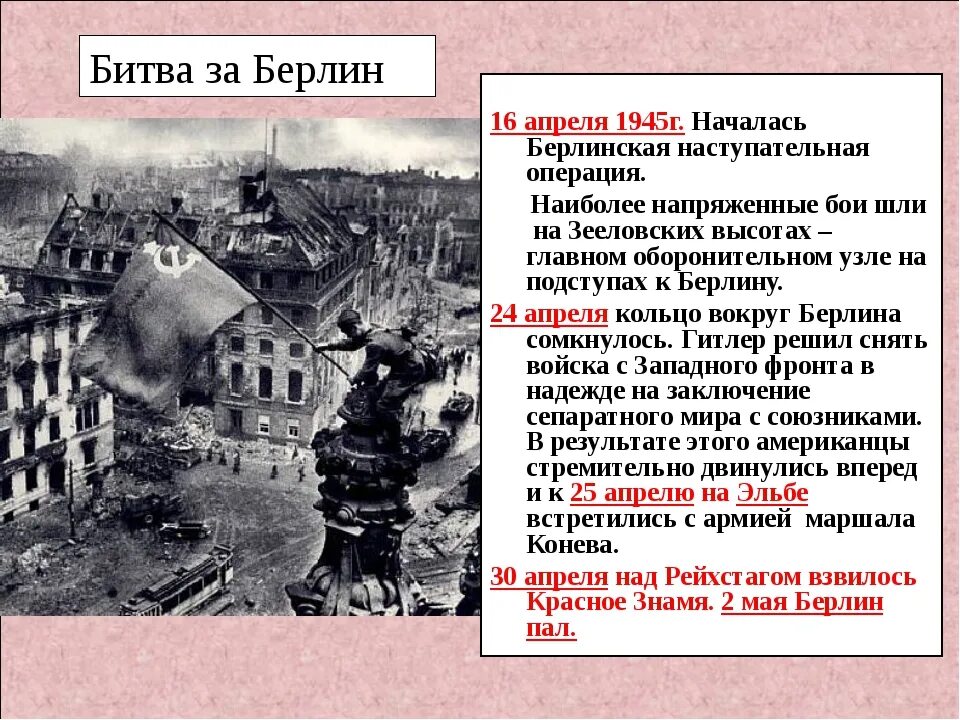 Битва за Берлин

16 апреля 1945г. Началась Берлинская наступательная операция.

Наиболее напряженные бои шли на Зееловских высотах – главном оборонительном узле на подступах к Берлину.

24 апреля кольцо вокруг Берлина сомкнулось. Гитлер решил снять войска с Западного фронта в надежде на заключение сепаратного мира с союзниками. В результате этого американцы стремительно двинулись вперед и к 25 апрелю на Эльбе встретились с армией маршала Конева.

30 апреля над Рейхстагом взвилось Красное Знамя. 2 мая Берлин пал.